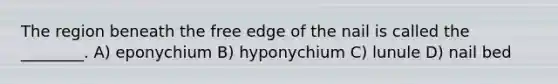 The region beneath the free edge of the nail is called the ________. A) eponychium B) hyponychium C) lunule D) nail bed